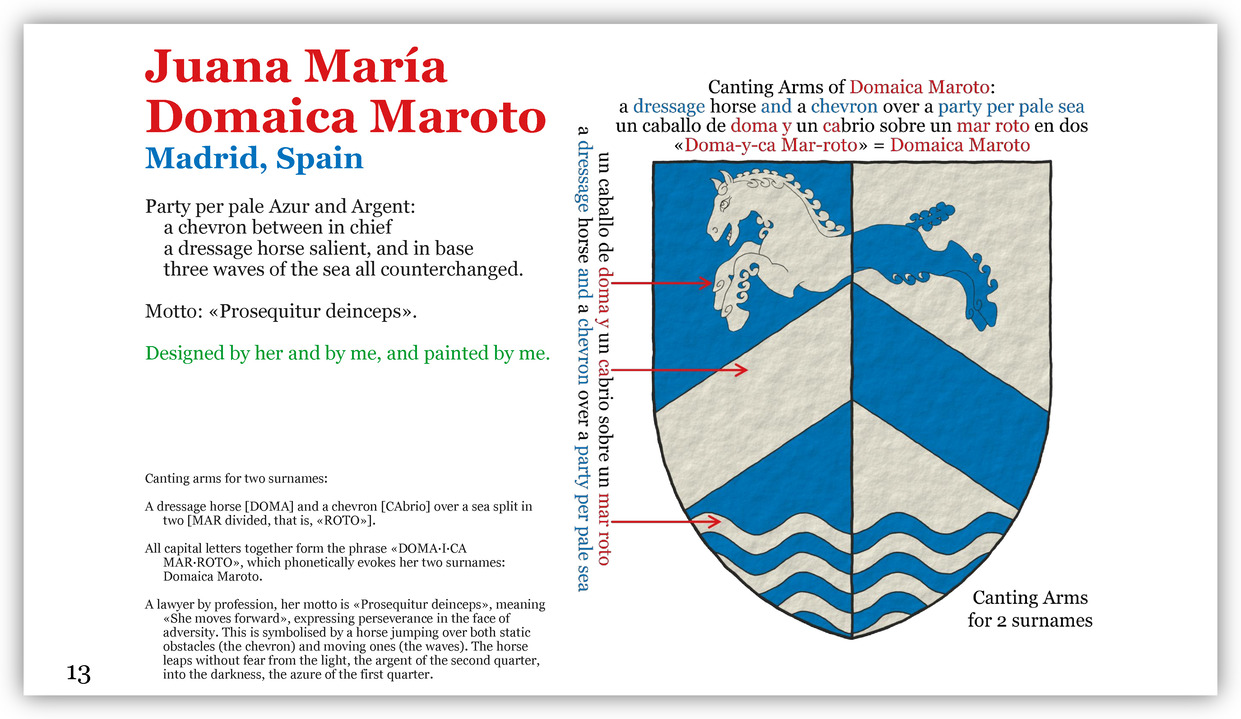 Juana María Domaica Maroto
Madrid, Spain

Party per pale Azur and Argent:
a chevron between in chief
a dressage horse salient, and in base
three waves of the sea all counterchanged.

Motto: «Prosequitur deinceps».

Designed by her and by me, and painted by me.

Canting arms for two surnames:

A dressage horse [DOMA] and a chevron [CAbrio] over a sea split in two [MAR divided, that is, «ROTO»].

All capital letters together form the phrase «DOMA·I·CA MAR·ROTO», which phonetically evokes her two surnames: Domaica Maroto.

A lawyer by profession, her motto is «Prosequitur deinceps», meaning «She moves forward», expressing perseverance in the face of adversity. This is symbolised by a horse jumping over both static obstacles (the chevron) and moving ones (the waves). The horse leaps without fear from the light, the argent of the second quarter, into the darkness, the azure of the first quarter.

13

Canting Arms of Domaica Maroto:
a dressage horse and a chevron over a party per pale sea
un caballo de doma y un cabrio sobre un mar roto en dos
«Doma-y-ca Mar-roto» = Domaica Maroto

un caballo de doma y un cabrio sobre un mar roto
a dressage horse and a chevron over a party per pale sea

Canting Arms
for 2 surnames